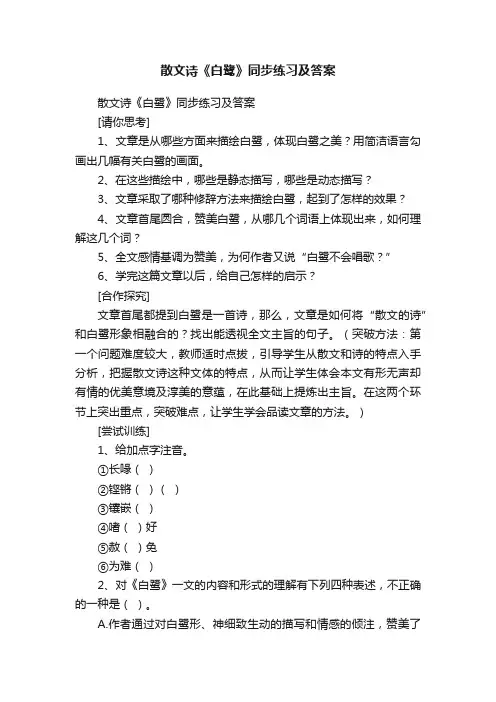 散文诗《白鹭》同步练习及答案

散文诗《白鹭》同步练习及答案

[请你思考]

1、文章是从哪些方面来描绘白鹭，体现白鹭之美？用简洁语言勾画出几幅有关白鹭的画面。

2、在这些描绘中，哪些是静态描写，哪些是动态描写？

3、文章采取了哪种修辞方法来描绘白鹭，起到了怎样的效果？

4、文章首尾圆合，赞美白鹭，从哪几个词语上体现出来，如何理解这几个词？

5、全文感情基调为赞美，为何作者又说“白鹭不会唱歌？”

6、学完这篇文章以后，给自己怎样的启示？

[合作探究]

文章首尾都提到白鹭是一首诗，那么，文章是如何将“散文的诗”和白鹭形象相融合的？找出能透视全文主旨的句子。（突破方法：第一个问题难度较大，教师适时点拨，引导学生从散文和诗的特点入手分析，把握散文诗这种文体的特点，从而让学生体会本文有形无声却有情的优美意境及淳美的意蕴，在此基础上提炼出主旨。在这两个环节上突出重点，突破难点，让学生学会品读文章的方法。）

[尝试训练]

1、给加点字注音。

①长喙（ ）

②铿锵（ ）（ ）

③镶嵌（ ）

④嗜（ ）好

⑤赦（ ）免

⑥为难（ ）

2、对《白鹭》一文的内容和形式的理解有下列四种表述，不正确的一种是（ ）。

A.作者通过对白鹭形、神细致生动的描写和情感的倾注，赞美了